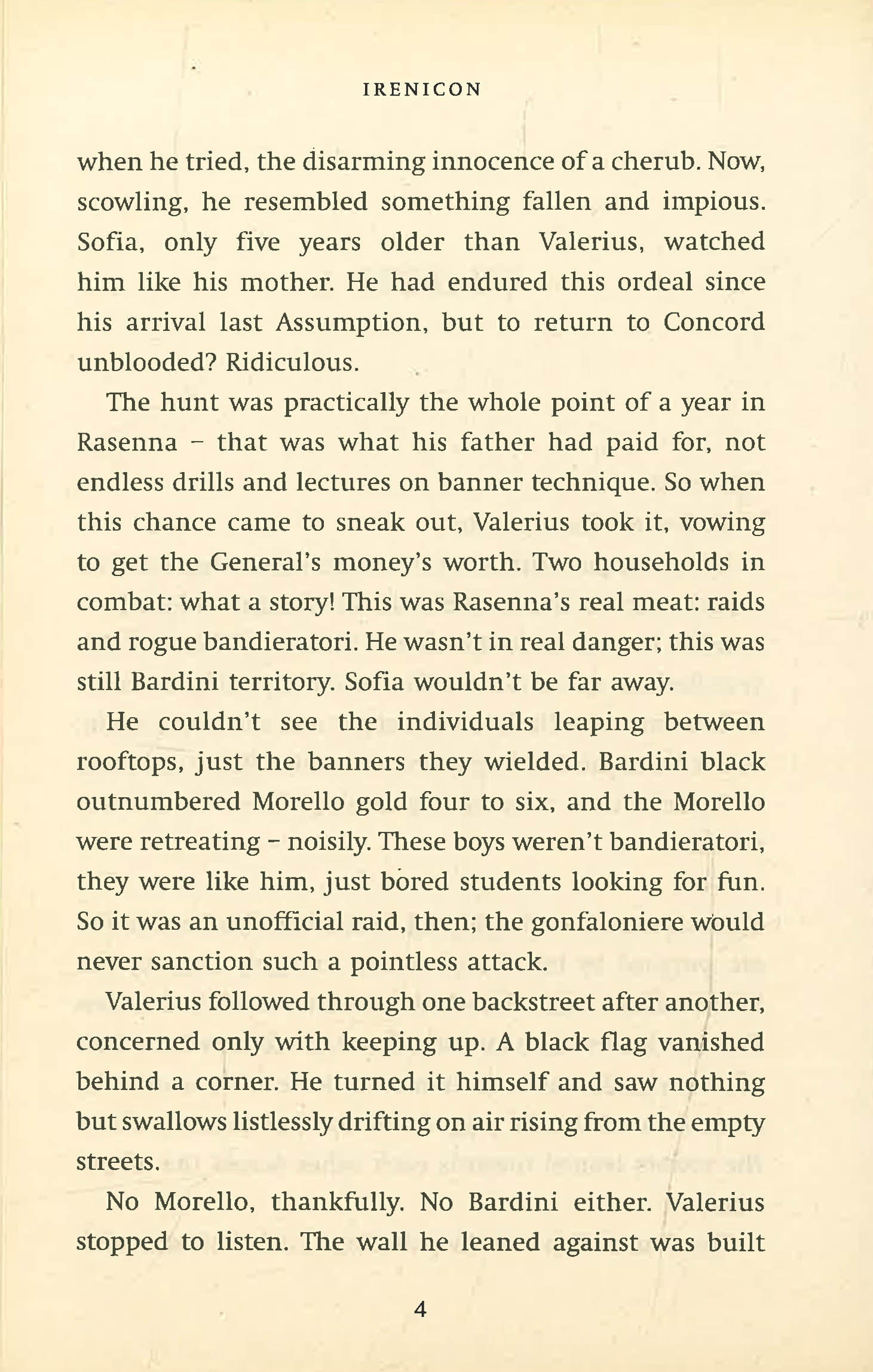 IRENICON

when he tried, the disarming innocence of a cherub. Now, scowling, he resembled something fallen and impious. Sofia, only five years older than Valerius, watched him like his mother. He had endured this ordeal since his arrival last Assumption, but to return to Concord unblooded? Ridiculous.

The hunt was practically the whole point of a year in Rasenna – that was what his father had paid for, not endless drills and lectures on banner technique. So when this chance came to sneak out, Valerius took it, vowing to get the General's money's worth. Two households in combat: what a story! This was Rasenna's real meat: raids and rogue bandieratori. He wasn't in real danger; this was still Bardini territory. Sofia wouldn't be far away.

He couldn't see the individuals leaping between rooftops, just the banners they wielded. Bardini black outnumbered Morello gold four to six, and the Morello were retreating – noisily. These boys weren't bandieratori, they were like him, just bored students looking for fun. So it was an unofficial raid, then; the gonfaloniere would never sanction such a pointless attack.

Valerius followed through one backstreet after another, concerned only with keeping up. A black flag vanished behind a corner. He turned it himself and saw nothing but swallows listlessly drifting on air rising from the empty streets.

No Morello, thankfully. No Bardini either. Valerius stopped to listen. The wall he leaned against was built

4